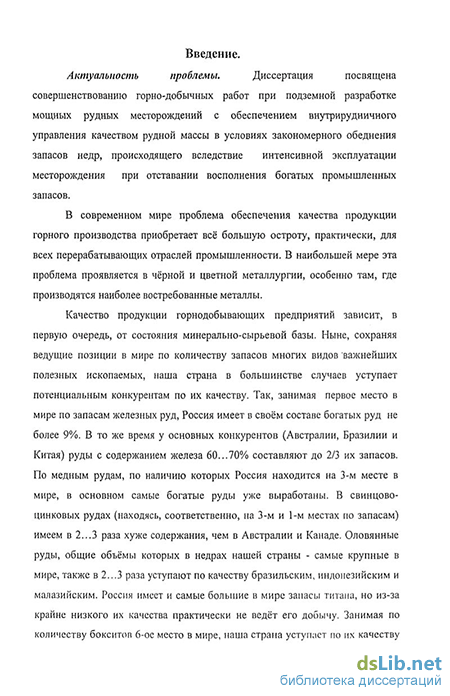 Введение.

Актуальность проблемы. Диссертация посвящена совершенствованию горно-добычных работ при подземной разработке мощных рудных месторождений с обеспечением внутрирудничного управления качеством рудной массы в условиях закономерного обеднения запасов недр, происходящего вследствие интенсивной эксплуатации месторождения при отставании восполнения богатых промышленных запасов.

В современном мире проблема обеспечения качества продукции горного производства приобретает всё большую остроту, практически, для всех перерабатывающих отраслей промышленности. В наибольшей мере эта проблема проявляется в чёрной и цветной металлургии, особенно там, где производятся наиболее востребованные металлы.

Качество продукции горнодобывающих предприятий зависит, в первую очередь, от состояния минерально-сырьевой базы. Ныне, сохраняя ведущие позиции в мире по количеству запасов многих видов важнейших полезных ископаемых, наша страна в большинстве случаев уступает потенциальным конкурентам по их качеству. Так, занимая первое место в мире по запасам железных руд, Россия имеет в своём составе богатых руд не более 9%. В то же время у основных конкурентов (Австралии, Бразилии и Китая) руды с содержанием железа 60…70% составляют до 2/3 их запасов. По медным рудам, по наличию которых Россия находится на 3-м месте в мире, в основном самые богатые руды уже выработаны. В свинцово-цинковых рудах (находясь, соответственно, на 3-м и 1-м местах по запасам) имеем в 2…3 раза хуже содержания, чем в Австралии и Канаде. Оловянные руды, общие объёмы которых в недрах нашей страны - самые крупные в мире, также в 2…3 раза уступают по качеству бразильским, индонезийским и малазийским. Россия имеет и самые большие в мире запасы титана, но из-за крайне низкого их качества практически не ведёт его добычу. Занимая по количеству бокситов 6-ое место в мире, наша страна уступает по их качеству

dsLib.net
библиотека диссертаций